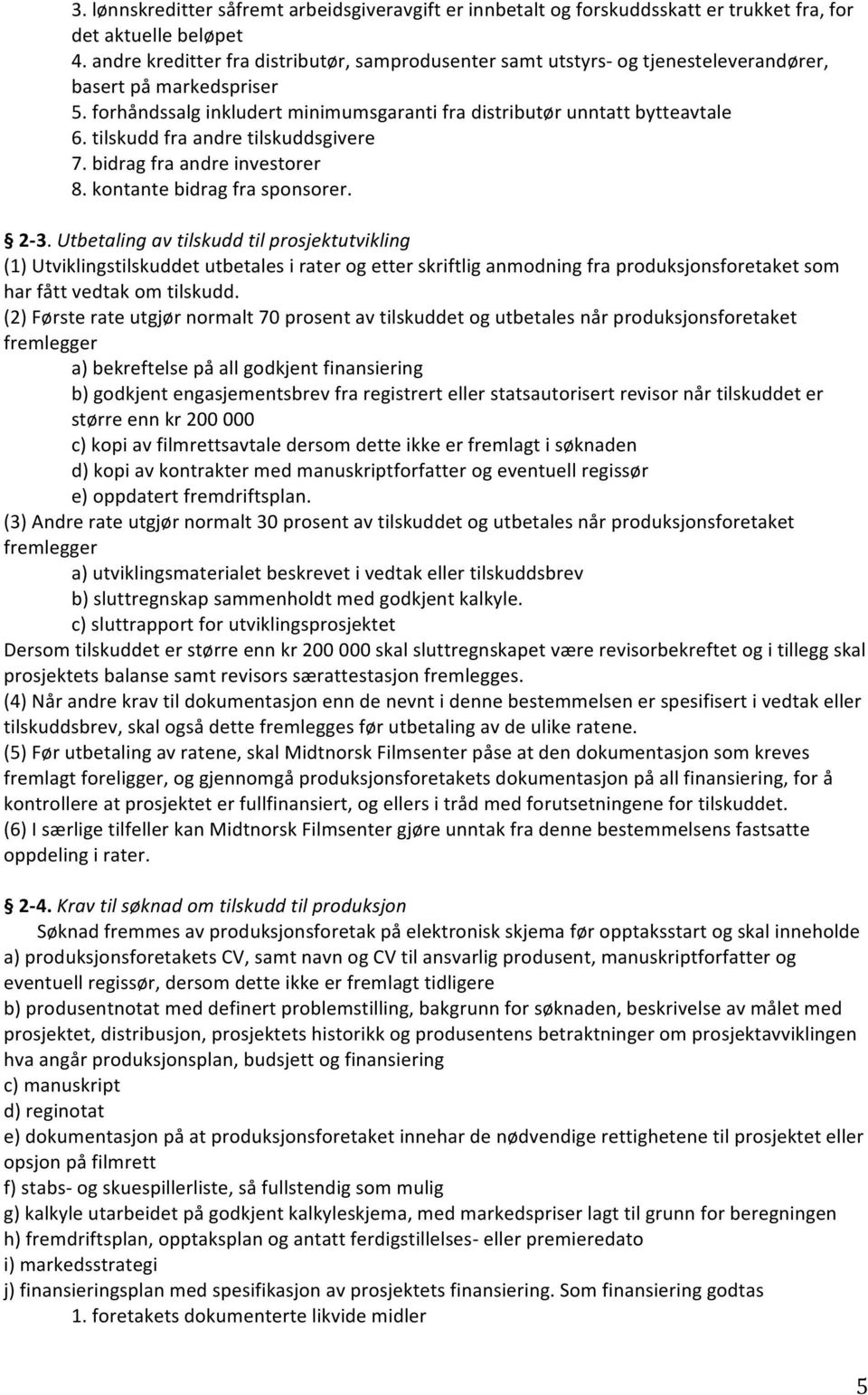 3. lønnskreditter såfremt arbeidsgiveravgift er innbetalt og forskuddsskatt er trukket fra, for det aktuelle beløpet
4. andre kreditter fra distributør, samprodusenter samt utstyrs- og tjenesteleverandører, basert på markedspriser
5. forhåndssalg inkludert minimumsgaranti fra distributør unntatt bytteavtale
6. tilskudd fra andre tilskuddsgivere
7. bidrag fra andre investorer
8. kontante bidrag fra sponsorer.

§ 2-3. Utbetaling av tilskudd til prosjektutvikling
(1) Utviklingstilskuddet utbetales i rater og etter skriftlig anmodning fra produksjonsforetaket som har fått vedtak om tilskudd.
(2) Første rate utgjør normalt 70 prosent av tilskuddet og utbetales når produksjonsforetaket fremlegger
a) bekreftelse på all godkjent finansiering
b) godkjent engasjementsbrev fra registrert eller statsautorisert revisor når tilskuddet er større enn kr 200 000
c) kopi av filmrettsavtale dersom dette ikke er fremlagt i søknaden
d) kopi av kontrakter med manuskriptforfatter og eventuell regissør
e) oppdatert fremdriftsplan.
(3) Andre rate utgjør normalt 30 prosent av tilskuddet og utbetales når produksjonsforetaket fremlegger
a) utviklingsmaterialet beskrevet i vedtak eller tilskuddsbrev
b) sluttregnskap sammenholdt med godkjent kalkyle.
c) sluttrapport for utviklingsprosjektet
Dersom tilskuddet er større enn kr 200 000 skal sluttregnskapet være revisorbekreftet og i tillegg skal prosjektets balanse samt revisors særattestasjon fremlegges.
(4) Når andre krav til dokumentasjon enn de nevnt i denne bestemmelsen er spesifisert i vedtak eller tilskuddsbrev, skal også dette fremlegges før utbetaling av de ulike ratene.
(5) Før utbetaling av ratene, skal Midtnorsk Filmsenter påse at den dokumentasjon som kreves fremlagt foreligger, og gjennomgå produksjonsforetakets dokumentasjon på all finansiering, for å kontrollere at prosjektet er fullfinansiert, og ellers i tråd med forutsetningene for tilskuddet.
(6) I særlige tilfeller kan Midtnorsk Filmsenter gjøre unntak fra denne bestemmelsens fastsatte oppdeling i rater.

§ 2-4. Krav til søknad om tilskudd til produksjon
Søknad fremmes av produksjonsforetak på elektronisk skjema før opptaksstart og skal inneholde
a) produksjonsforetakets CV, samt navn og CV til ansvarlig produsent, manuskriptforfatter og eventuell regissør, dersom dette ikke er fremlagt tidligere
b) produsentnotat med definert problemstilling, bakgrunn for søknaden, beskrivelse av målet med prosjektet, distribusjon, prosjektets historikk og produsentens betraktninger om prosjektavviklingen hva angår produksjonsplan, budsjett og finansiering
c) manuskript
d) reginotat
e) dokumentasjon på at produksjonsforetaket innehar de nødvendige rettighetene til prosjektet eller opsjon på filmrett
f) stabs- og skuespillerliste, så fullstendig som mulig
g) kalkyle utarbeidet på godkjent kalkyleskjema, med markedspriser lagt til grunn for beregningen
h) fremdriftsplan, opptaksplan og antatt ferdigstillelses- eller premieredato
i) markedsstrategi
j) finansieringsplan med spesifikasjon av prosjektets finansiering. Som finansiering godtas
1. foretakets dokumenterte likvide midler

5